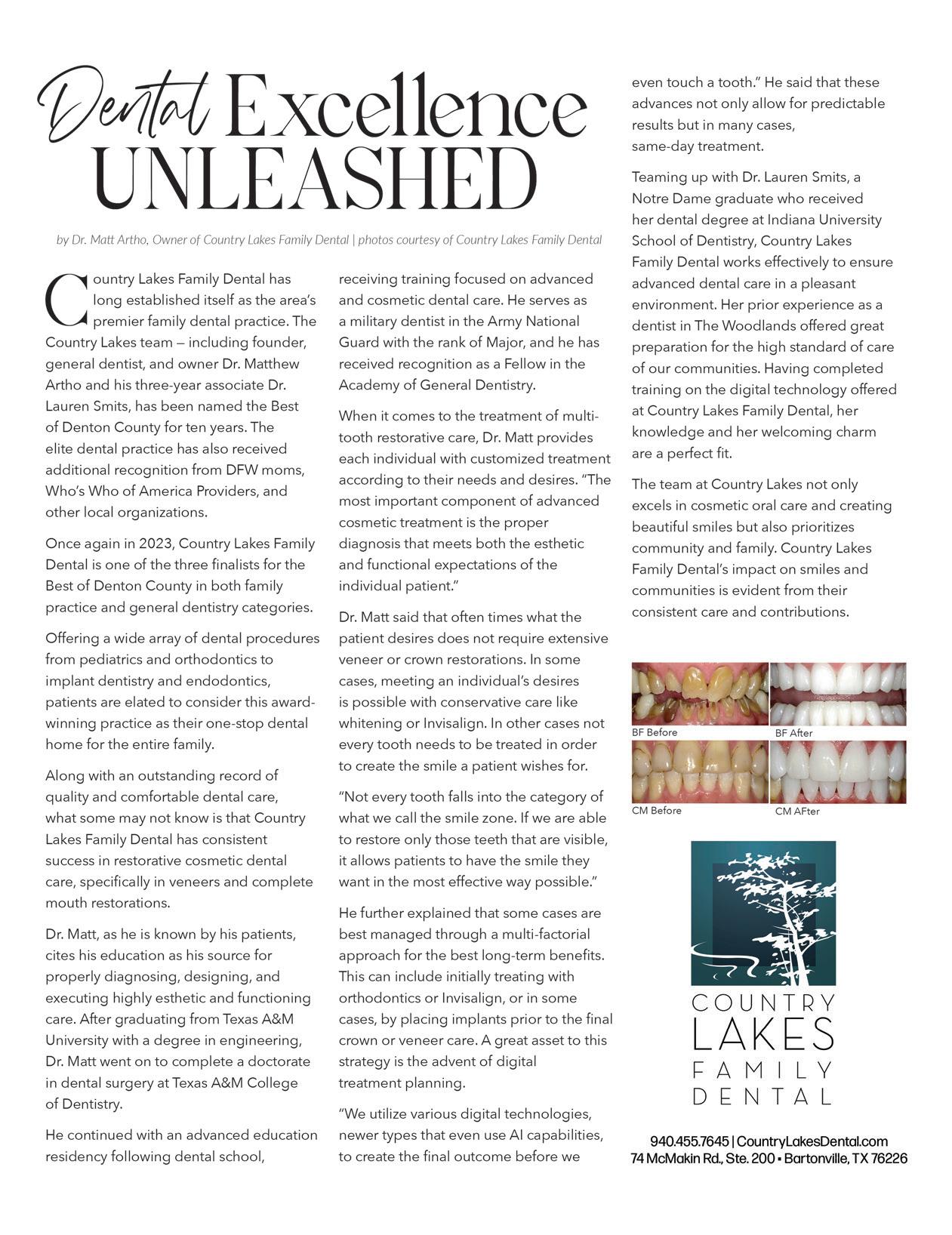 Dental Excellence UNLEASHED

by Dr. Matt Artho, Owner of Country Lakes Family Dental | photos courtesy of Country Lakes Family Dental

Country Lakes Family Dental has long established itself as the area's premier family dental practice. The Country Lakes team — including founder, general dentist, and owner Dr. Matthew Artho and his three-year associate Dr. Lauren Smits, has been named the Best of Denton County for ten years. The elite dental practice has also received additional recognition from DFW moms, Who's Who of America Providers, and other local organizations.

Once again in 2023, Country Lakes Family Dental is one of the three finalists for the Best of Denton County in both family practice and general dentistry categories.

Offering a wide array of dental procedures from pediatrics and orthodontics to implant dentistry and endodontics, patients are elated to consider this award-winning practice as their one-stop dental home for the entire family.

Along with an outstanding record of quality and comfortable dental care, what some may not know is that Country Lakes Family Dental has consistent success in restorative cosmetic dental care, specifically in veneers and complete mouth restorations.

Dr. Matt, as he is known by his patients, cites his education as his source for properly diagnosing, designing, and executing highly esthetic and functioning care. After graduating from Texas A&M University with a degree in engineering, Dr. Matt went on to complete a doctorate in dental surgery at Texas A&M College of Dentistry.

He continued with an advanced education residency following dental school, receiving training focused on advanced and cosmetic dental care. He serves as a military dentist in the Army National Guard with the rank of Major, and he has received recognition as a Fellow in the Academy of General Dentistry.

When it comes to the treatment of multi-tooth restorative care, Dr. Matt provides each individual with customized treatment according to their needs and desires. "The most important component of advanced cosmetic treatment is the proper diagnosis that meets both the esthetic and functional expectations of the individual patient."

Dr. Matt said that often times what the patient desires does not require extensive veneer or crown restorations. In some cases, meeting an individual's desires is possible with conservative care like whitening or Invisalign. In other cases not every tooth needs to be treated in order to create the smile a patient wishes for.

"Not every tooth falls into the category of what we call the smile zone. If we are able to restore only those teeth that are visible, it allows patients to have the smile they want in the most effective way possible."

He further explained that some cases are best managed through a multi-factorial approach for the best long-term benefits. This can include initially treating with orthodontics or Invisalign, or in some cases, by placing implants prior to the final crown or veneer care. A great asset to this strategy is the advent of digital treatment planning.

"We utilize various digital technologies, newer types that even use AI capabilities, to create the final outcome before we even touch a tooth." He said that these advances not only allow for predictable results but in many cases, same-day treatment.

Teaming up with Dr. Lauren Smits, a Notre Dame graduate who received her dental degree at Indiana University School of Dentistry, Country Lakes Family Dental works effectively to ensure advanced dental care in a pleasant environment. Her prior experience as a dentist in The Woodlands offered great preparation for the high standard of care of our communities. Having completed training on the digital technology offered at Country Lakes Family Dental, her knowledge and her welcoming charm are a perfect fit.

The team at Country Lakes not only excels in cosmetic oral care and creating beautiful smiles but also prioritizes community and family. Country Lakes Family Dental's impact on smiles and communities is evident from their consistent care and contributions.

BF Before
BF After
CM Before
CM AFter

COUNTRY LAKES FAMILY DENTAL

940.455.7645 | CountryLakesDental.com
74 McMakin Rd., Ste. 200 • Bartonville, TX 76226